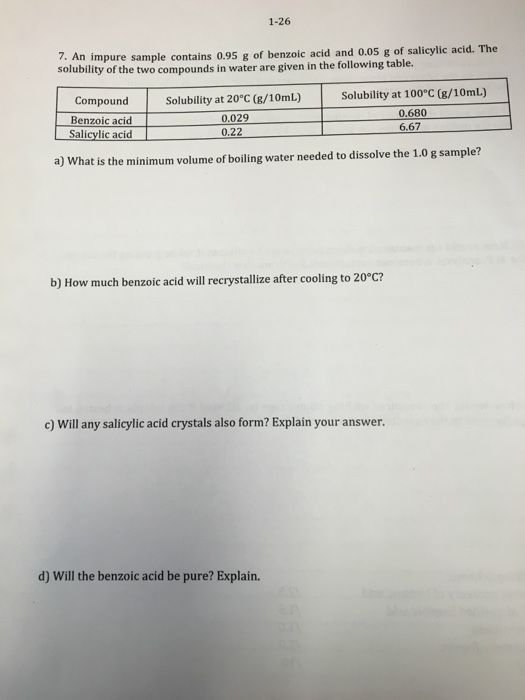 1-26

7. An impure sample contains 0.95 g of benzoic acid and 0.05 g of salicylic acid. The solubility of the two compounds in water are given in the following table.

| Compound | Solubility at 20°C (g/10mL) | Solubility at 100°C (g/10mL) |
|---|---|---|
| Benzoic acid | 0.029 | 0.680 |
| Salicylic acid | 0.22 | 6.67 |

a) What is the minimum volume of boiling water needed to dissolve the 1.0 g sample?

b) How much benzoic acid will recrystallize after cooling to 20°C?

c) Will any salicylic acid crystals also form? Explain your answer.

d) Will the benzoic acid be pure? Explain.